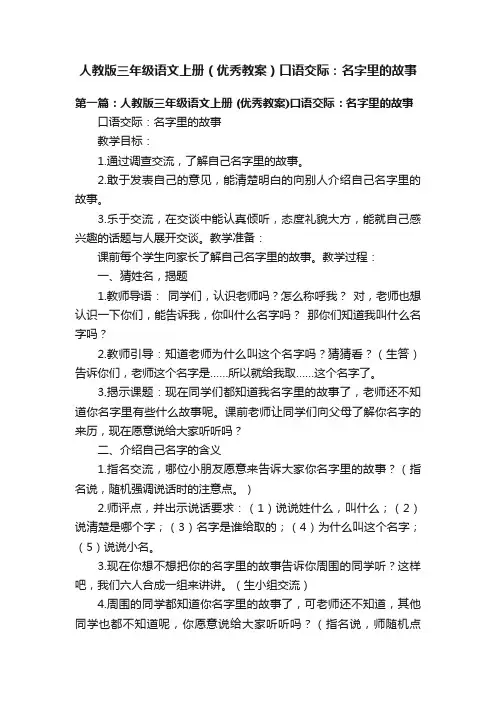 人教版三年级语文上册（优秀教案）口语交际：名字里的故事

第一篇：人教版三年级语文上册 (优秀教案)口语交际：名字里的故事

口语交际：名字里的故事

教学目标：

1.通过调查交流，了解自己名字里的故事。

2.敢于发表自己的意见，能清楚明白的向别人介绍自己名字里的故事。

3.乐于交流，在交谈中能认真倾听，态度礼貌大方，能就自己感兴趣的话题与人展开交谈。教学准备：

课前每个学生向家长了解自己名字里的故事。教学过程：

一、猜姓名，揭题

1.教师导语： 同学们，认识老师吗？怎么称呼我？ 对，老师也想认识一下你们，能告诉我，你叫什么名字吗？ 那你们知道我叫什么名字吗？

2.教师引导：知道老师为什么叫这个名字吗？猜猜看？（生答）告诉你们，老师这个名字是......所以就给我取......这个名字了。

3.揭示课题：现在同学们都知道我名字里的故事了，老师还不知道你名字里有些什么故事呢。课前老师让同学们向父母了解你名字的来历，现在愿意说给大家听听吗？

二、介绍自己名字的含义

1.指名交流，哪位小朋友愿意来告诉大家你名字里的故事？（指名说，随机强调说话时的注意点。）

2.师评点，并出示说话要求：（1）说说姓什么，叫什么；（2）说清楚是哪个字；（3）名字是谁给取的；（4）为什么叫这个名字；（5）说说小名。

3.现在你想不想把你的名字里的故事告诉你周围的同学听？这样吧，我们六人合成一组来讲讲。（生小组交流）

4.周围的同学都知道你名字里的故事了，可老师还不知道，其他同学也都不知道呢，你愿意说给大家听听吗？（指名说，师随机点